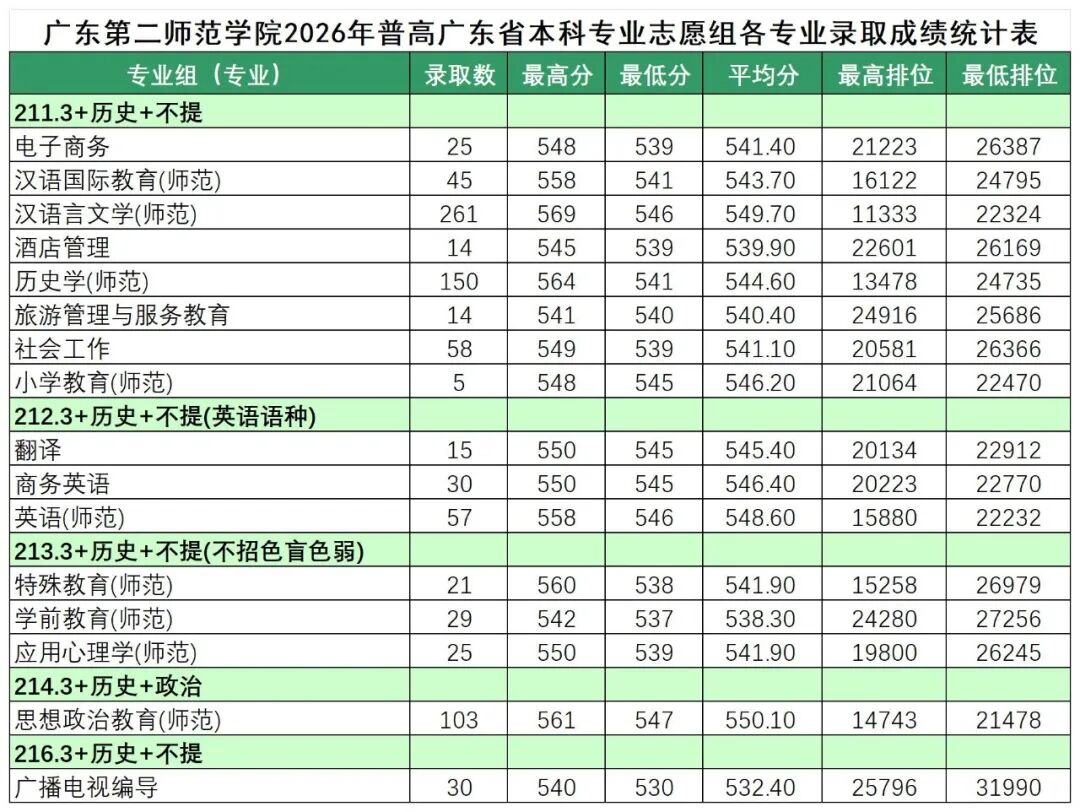 广东第二师范学院2026年普高广东省本科专业志愿组各专业录取成绩统计表

| 专业组（专业） | 录取数 | 最高分 | 最低分 | 平均分 | 最高排位 | 最低排位 |
|---|---|---|---|---|---|---|
| 211.3+历史+不提 | | | | | | |
| 电子商务 | 25 | 548 | 539 | 541.40 | 21223 | 26387 |
| 汉语国际教育(师范) | 45 | 558 | 541 | 543.70 | 16122 | 24795 |
| 汉语言文学(师范) | 261 | 569 | 546 | 549.70 | 11333 | 22324 |
| 酒店管理 | 14 | 545 | 539 | 539.90 | 22601 | 26169 |
| 历史学(师范) | 150 | 564 | 541 | 544.60 | 13478 | 24735 |
| 旅游管理与服务教育 | 14 | 541 | 540 | 540.40 | 24916 | 25686 |
| 社会工作 | 58 | 549 | 539 | 541.10 | 20581 | 26366 |
| 小学教育(师范) | 5 | 548 | 545 | 546.20 | 21064 | 22470 |
| 212.3+历史+不提(英语语种) | | | | | | |
| 翻译 | 15 | 550 | 545 | 545.40 | 20134 | 22912 |
| 商务英语 | 30 | 550 | 545 | 546.40 | 20223 | 22770 |
| 英语(师范) | 57 | 558 | 546 | 548.60 | 15880 | 22232 |
| 213.3+历史+不提(不招色盲色弱) | | | | | | |
| 特殊教育(师范) | 21 | 560 | 538 | 541.90 | 15258 | 26979 |
| 学前教育(师范) | 29 | 542 | 537 | 538.30 | 24280 | 27256 |
| 应用心理学(师范) | 25 | 550 | 539 | 541.90 | 19800 | 26245 |
| 214.3+历史+政治 | | | | | | |
| 思想政治教育(师范) | 103 | 561 | 547 | 550.10 | 14743 | 21478 |
| 216.3+历史+不提 | | | | | | |
| 广播电视编导 | 30 | 540 | 530 | 532.40 | 25796 | 31990 |